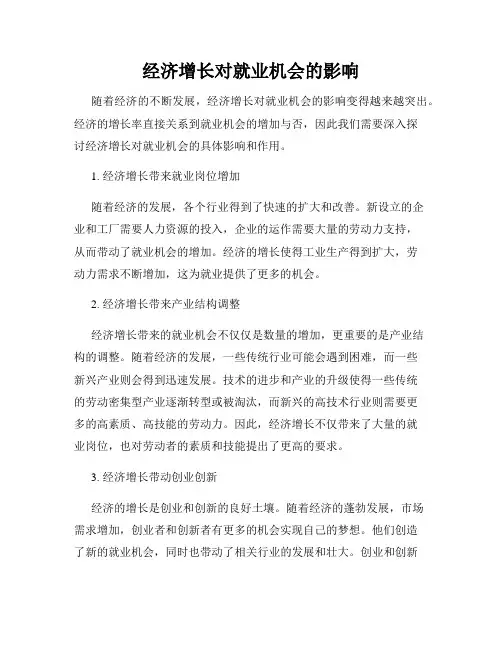 经济增长对就业机会的影响

随着经济的不断发展，经济增长对就业机会的影响变得越来越突出。经济的增长率直接关系到就业机会的增加与否，因此我们需要深入探讨经济增长对就业机会的具体影响和作用。

1. 经济增长带来就业岗位增加

随着经济的发展，各个行业得到了快速的扩大和改善。新设立的企业和工厂需要人力资源的投入，企业的运作需要大量的劳动力支持，从而带动了就业机会的增加。经济的增长使得工业生产得到扩大，劳动力需求不断增加，这为就业提供了更多的机会。

2. 经济增长带来产业结构调整

经济增长带来的就业机会不仅仅是数量的增加，更重要的是产业结构的调整。随着经济的发展，一些传统行业可能会遇到困难，而一些新兴产业则会得到迅速发展。技术的进步和产业的升级使得一些传统的劳动密集型产业逐渐转型或被淘汰，而新兴的高技术行业则需要更多的高素质、高技能的劳动力。因此，经济增长不仅带来了大量的就业岗位，也对劳动者的素质和技能提出了更高的要求。

3. 经济增长带动创业创新

经济的增长是创业和创新的良好土壤。随着经济的蓬勃发展，市场需求增加，创业者和创新者有更多的机会实现自己的梦想。他们创造了新的就业机会，同时也带动了相关行业的发展和壮大。创业和创新